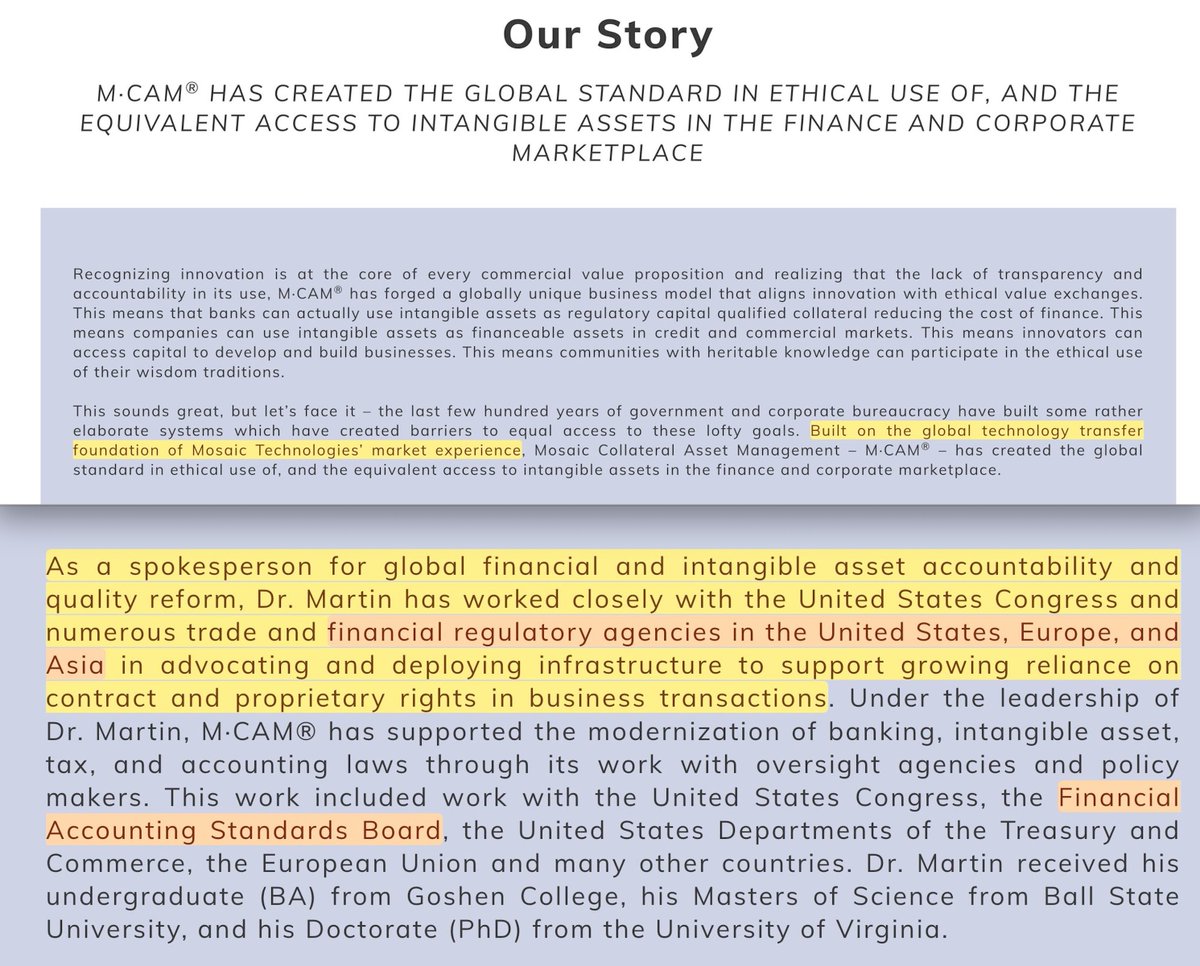 Our Story

M·CAM® HAS CREATED THE GLOBAL STANDARD IN ETHICAL USE OF, AND THE EQUIVALENT ACCESS TO INTANGIBLE ASSETS IN THE FINANCE AND CORPORATE MARKETPLACE

Recognizing innovation is at the core of every commercial value proposition and realizing that the lack of transparency and accountability in its use, M·CAM® has forged a globally unique business model that aligns innovation with ethical value exchanges. This means that banks can actually use intangible assets as regulatory capital qualified collateral reducing the cost of finance. This means companies can use intangible assets as financeable assets in credit and commercial markets. This means innovators can access capital to develop and build businesses. This means communities with heritable knowledge can participate in the ethical use of their wisdom traditions.

This sounds great, but let's face it – the last few hundred years of government and corporate bureaucracy have built some rather elaborate systems which have created barriers to equal access to these lofty goals. Built on the global technology transfer foundation of Mosaic Technologies' market experience, Mosaic Collateral Asset Management – M·CAM® – has created the global standard in ethical use of, and the equivalent access to intangible assets in the finance and corporate marketplace.

As a spokesperson for global financial and intangible asset accountability and quality reform, Dr. Martin has worked closely with the United States Congress and numerous trade and financial regulatory agencies in the United States, Europe, and Asia in advocating and deploying infrastructure to support growing reliance on contract and proprietary rights in business transactions. Under the leadership of Dr. Martin, M·CAM® has supported the modernization of banking, intangible asset, tax, and accounting laws through its work with oversight agencies and policy makers. This work included work with the United States Congress, the Financial Accounting Standards Board, the United States Departments of the Treasury and Commerce, the European Union and many other countries. Dr. Martin received his undergraduate (BA) from Goshen College, his Masters of Science from Ball State University, and his Doctorate (PhD) from the University of Virginia.